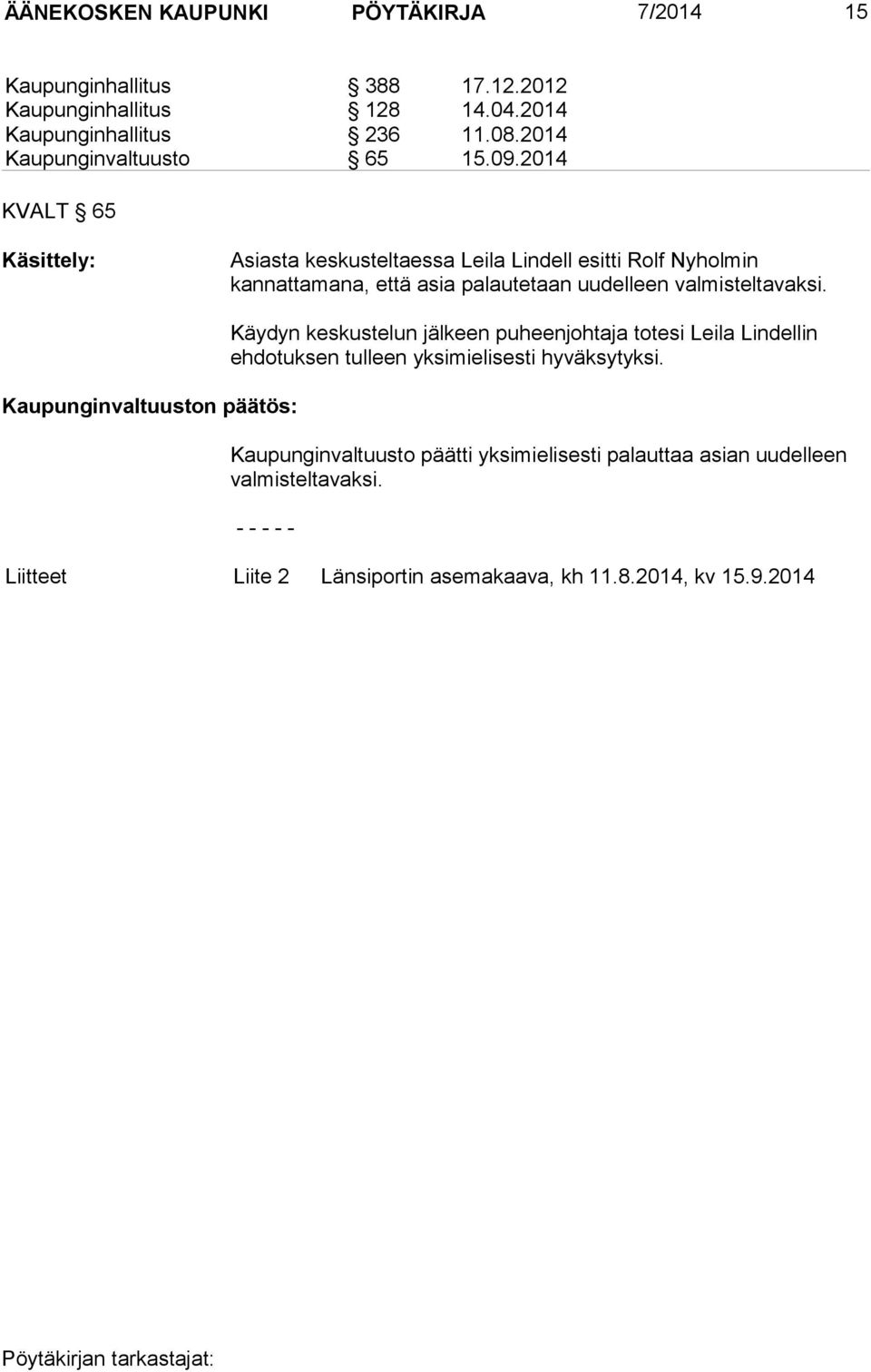 ÄÄNEKOSKEN KAUPUNKI PÖYTÄKIRJA 7/2014 15

Kaupunginhallitus § 388 17.12.2012
Kaupunginhallitus § 128 14.04.2014
Kaupunginhallitus § 236 11.08.2014
Kaupunginvaltuusto § 65 15.09.2014

KVALT § 65

Käsittely:

Asiasta keskusteltaessa Leila Lindell esitti Rolf Nyholmin kannattamana, että asia palautetaan uudelleen valmisteltavaksi.

Käydyn keskustelun jälkeen puheenjohtaja totesi Leila Lindellin ehdotuksen tulleen yksimielisesti hyväksytyksi.

Kaupunginvaltuuston päätös:

Kaupunginvaltuusto päätti yksimielisesti palauttaa asian uudelleen valmisteltavaksi.

- - - - -

Liitteet Liite 2 Länsiportin asemakaava, kh 11.8.2014, kv 15.9.2014

Pöytäkirjan tarkastajat: